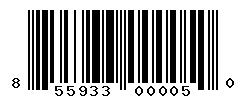 8 55933 00005 0